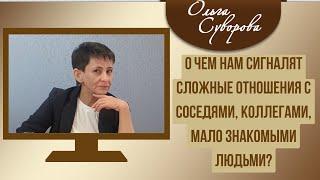 Ольга Суворова

О ЧЕМ НАМ СИГНАЛЯТ СЛОЖНЫЕ ОТНОШЕНИЯ С СОСЕДЯМИ, КОЛЛЕГАМИ, МАЛО ЗНАКОМЫМИ ЛЮДЬМИ?